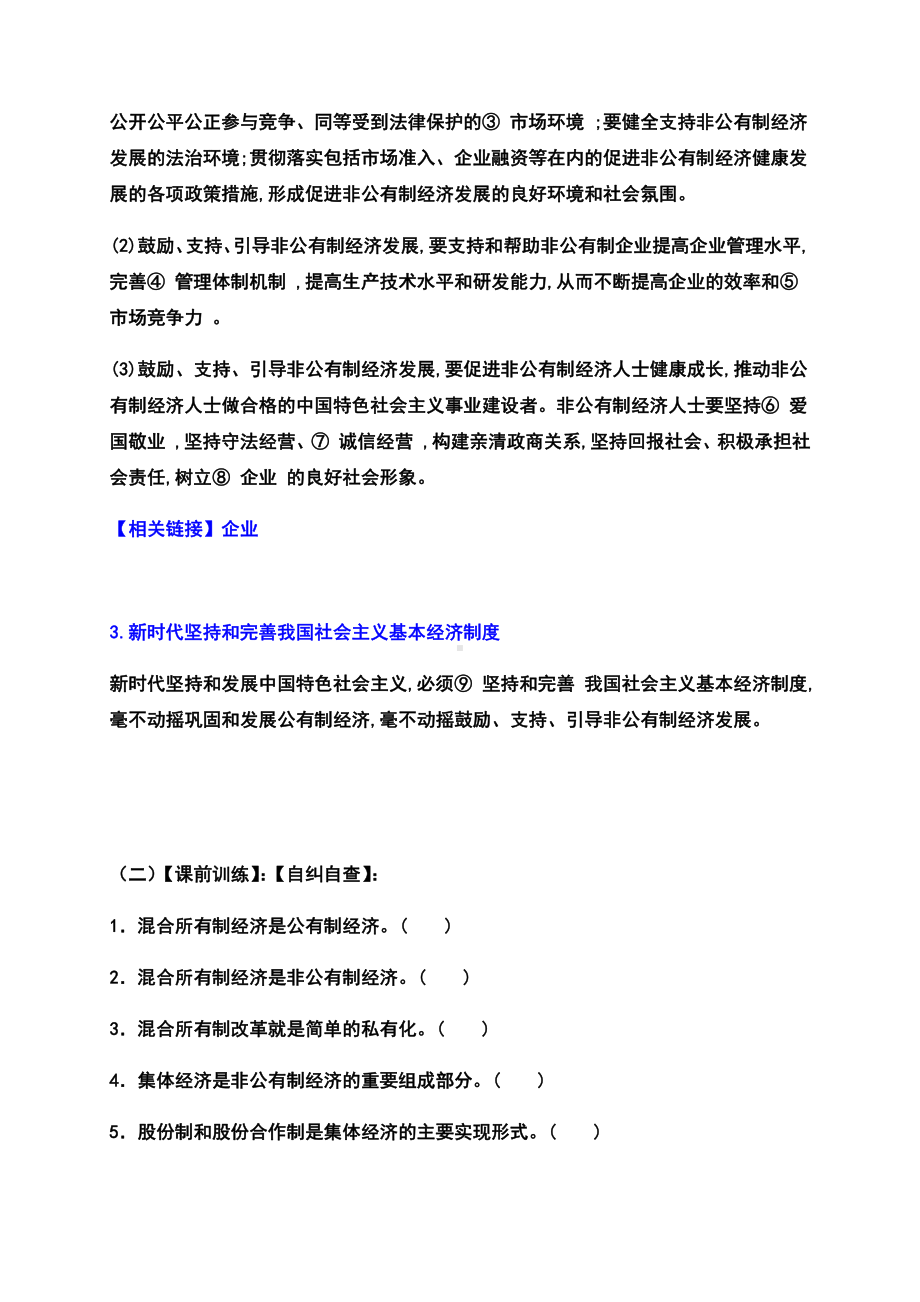 公开公平公正参与竞争、同等受到法律保护的③ 市场环境 ;要健全支持非公有制经济发展的法治环境;贯彻落实包括市场准入、企业融资等在内的促进非公有制经济健康发展的各项政策措施,形成促进非公有制经济发展的良好环境和社会氛围。

(2)鼓励、支持、引导非公有制经济发展,要支持和帮助非公有制企业提高企业管理水平,完善④ 管理体制机制 ,提高生产技术水平和研发能力,从而不断提高企业的效率和⑤ 市场竞争力 。

(3)鼓励、支持、引导非公有制经济发展,要促进非公有制经济人士健康成长,推动非公有制经济人士做合格的中国特色社会主义事业建设者。非公有制经济人士要坚持⑥ 爱国敬业 ,坚持守法经营、⑦ 诚信经营 ,构建亲清政商关系,坚持回报社会、积极承担社会责任,树立⑧ 企业 的良好社会形象。

【相关链接】企业

3.新时代坚持和完善我国社会主义基本经济制度

新时代坚持和发展中国特色社会主义,必须⑨ 坚持和完善 我国社会主义基本经济制度,毫不动摇巩固和发展公有制经济,毫不动摇鼓励、支持、引导非公有制经济发展。

(二)【课前训练】:【自纠自查】:

1．混合所有制经济是公有制经济。(　　)

2．混合所有制经济是非公有制经济。(　　)

3．混合所有制改革就是简单的私有化。(　　)

4．集体经济是非公有制经济的重要组成部分。(　　)

5．股份制和股份合作制是集体经济的主要实现形式。(　　)